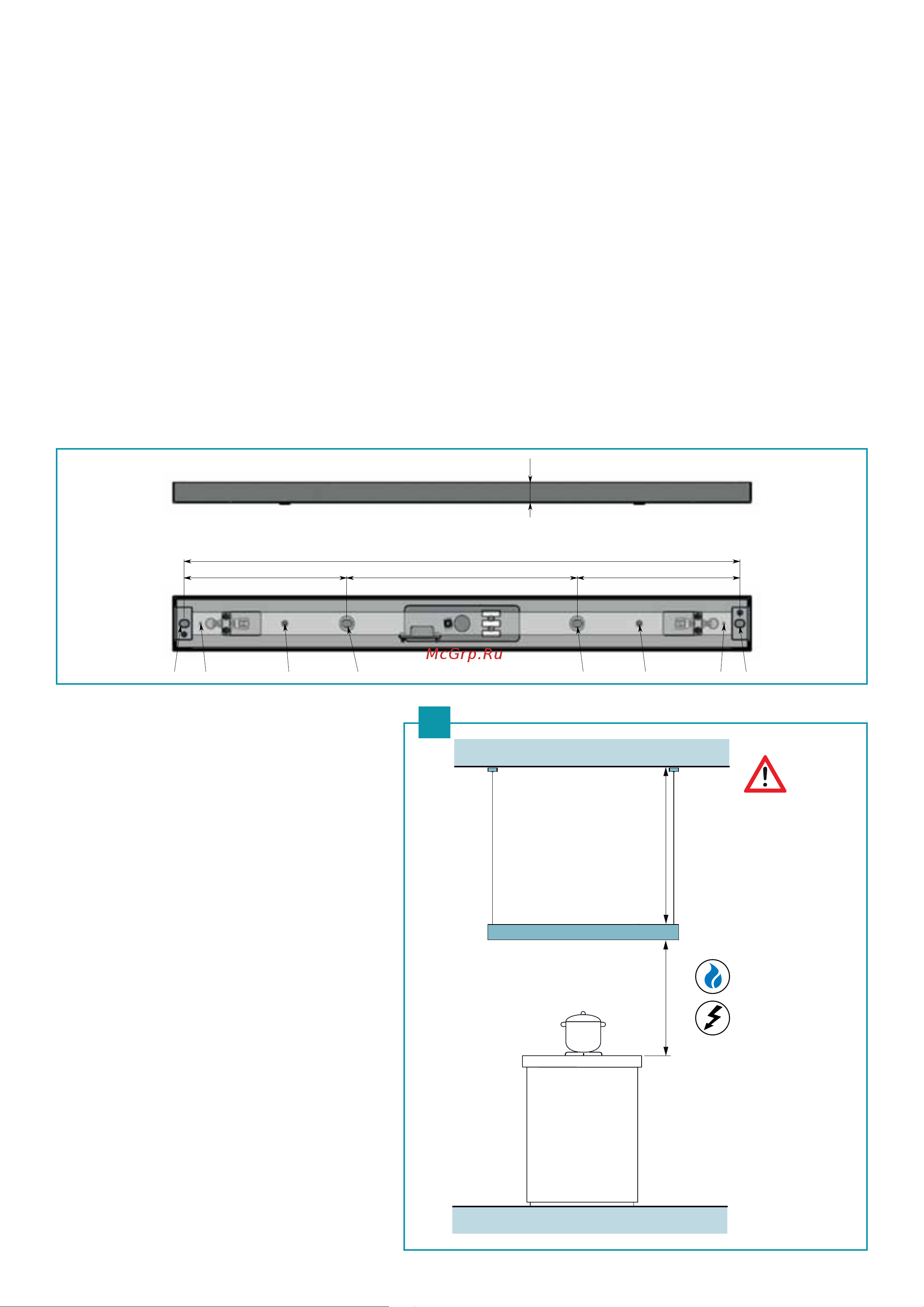 McGrp.Ru